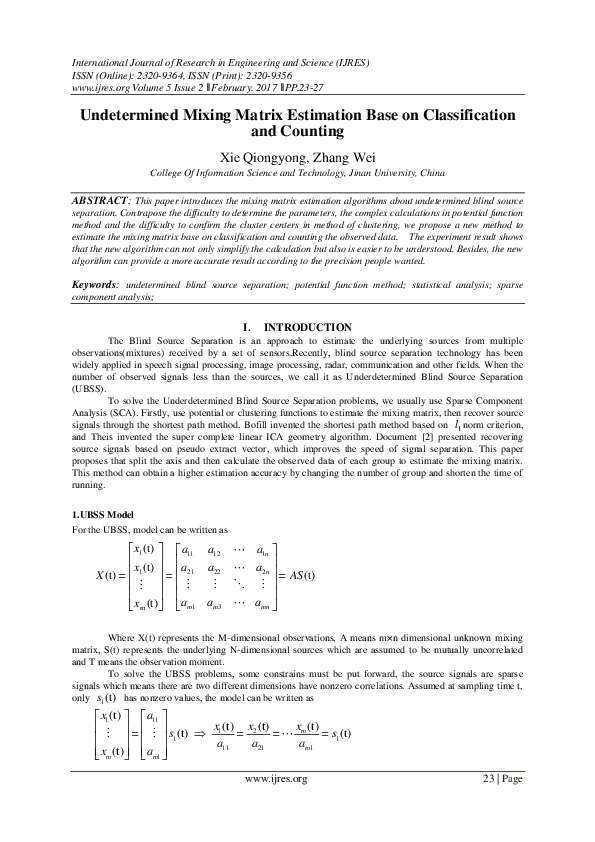 International Journal of Research in Engineering and Science (IJRES)
ISSN (Online): 2320-9364, ISSN (Print): 2320-9356
www.ijres.org Volume 5 Issue 2 ǁ February. 2017 ǁ PP.23-27

Undetermined Mixing Matrix Estimation Base on Classification and Counting

Xie Qiongyong, Zhang Wei
College Of Information Science and Technology, Jinan University, China

ABSTRACT: This paper introduces the mixing matrix estimation algorithms about undetermined blind source separation. Contrapose the difficulty to determine the parameters, the complex calculations in potential function method and the difficulty to confirm the cluster centers in method of clustering, we propose a new method to estimate the mixing matrix base on classification and counting the observed data. The experiment result shows that the new algorithm can not only simplify the calculation but also is easier to be understood. Besides, the new algorithm can provide a more accurate result according to the precision people wanted.

Keywords: undetermined blind source separation; potential function method; statistical analysis; sparse component analysis;

I. INTRODUCTION

The Blind Source Separation is an approach to estimate the underlying sources from multiple observations(mixtures) received by a set of sensors.Recently, blind source separation technology has been widely applied in speech signal processing, image processing, radar, communication and other fields. When the number of observed signals less than the sources, we call it as Underdetermined Blind Source Separation (UBSS).

To solve the Underdetermined Blind Source Separation problems, we usually use Sparse Component Analysis (SCA). Firstly, use potential or clustering functions to estimate the mixing matrix, then recover source signals through the shortest path method. Bofill invented the shortest path method based on $l_1$ norm criterion, and Theis invented the super complete linear ICA geometry algorithm. Document [2] presented recovering source signals based on pseudo extract vector, which improves the speed of signal separation. This paper proposes that split the axis and then calculate the observed data of each group to estimate the mixing matrix. This method can obtain a higher estimation accuracy by changing the number of group and shorten the time of running.

1.UBSS Model
For the UBSS, model can be written as

$X(t) = \begin{bmatrix} x_1(t) \\ x_1(t) \\ \vdots \\ x_m(t) \end{bmatrix} = \begin{bmatrix} a_{11} & a_{12} & \cdots & a_{1n} \\ a_{21} & a_{22} & \cdots & a_{2n} \\ \vdots & \vdots & \ddots & \vdots \\ a_{m1} & a_{m3} & \cdots & a_{mn} \end{bmatrix} = AS(t)$

Where X(t) represents the M-dimensional observations, A means m×n dimensional unknown mixing matrix, S(t) represents the underlying N-dimensional sources which are assumed to be mutually uncorrelated and T means the observation moment.

To solve the UBSS problems, some constrains must be put forward, the source signals are sparse signals which means there are two different dimensions have nonzero correlations. Assumed at sampling time t, only $s_1(t)$ has nonzero values, the model can be written as

$\begin{bmatrix} x_1(t) \\ \vdots \\ x_m(t) \end{bmatrix} = \begin{bmatrix} a_{11} \\ \vdots \\ a_{m1} \end{bmatrix} s_1(t) \Rightarrow \frac{x_1(t)}{a_{11}} = \frac{x_2(t)}{a_{21}} = \cdots \frac{x_m(t)}{a_{m1}} = s_1(t)$

www.ijres.org 23 | Page